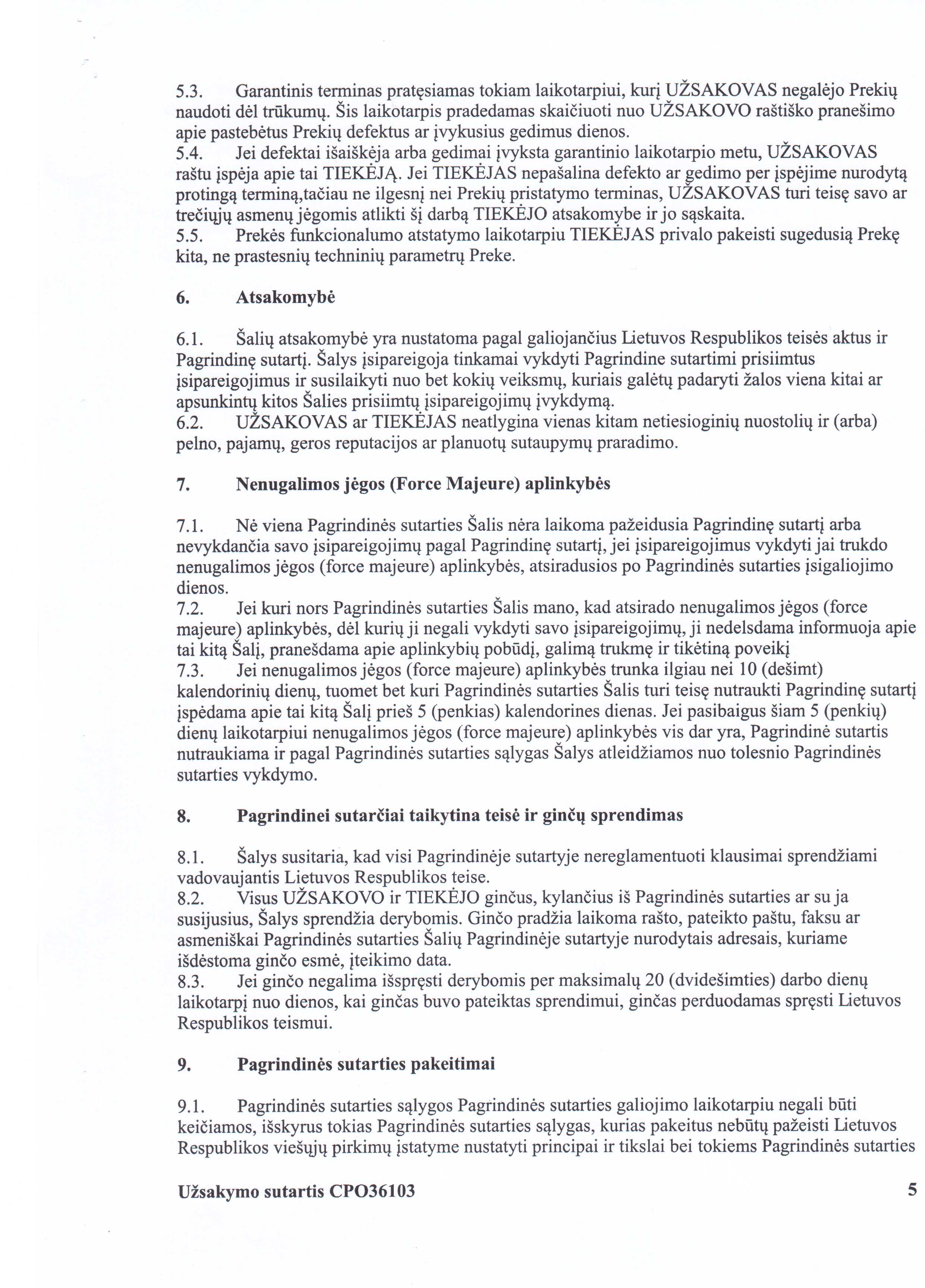 5.3. Garantinis terminas pratęsiamas tokiam laikotarpiui, kurį UŽSAKOVAS negalėjo Prekių naudoti dėl trūkumų. Šis laikotarpis pradedamas skaičiuoti nuo UŽSAKOVO raštiško pranešimo apie pastebėtus Prekių defektus ar įvykusius gedimus dienos.
5.4. Jei defektai išaiškėja arba gedimai įvyksta garantinio laikotarpio metu, UŽSAKOVAS raštu įspėja apie tai TIEKĖJĄ. Jei TIEKĖJAS nepašalina defekto ar gedimo per įspėjime nurodytą protingą terminą,tačiau ne ilgesnį nei Prekių pristatymo terminas, UŽSAKOVAS turi teisę savo ar trečiųjų asmenų jėgomis atlikti šį darbą TIEKĖJO atsakomybe ir jo sąskaita.
5.5. Prekės funkcionalumo atstatymo laikotarpiu TIEKĖJAS privalo pakeisti sugedusią Prekę kita, ne prastesnių techninių parametrų Preke.

6. Atsakomybė

6.1. Šalių atsakomybė yra nustatoma pagal galiojančius Lietuvos Respublikos teisės aktus ir Pagrindinę sutartį. Šalys įsipareigoja tinkamai vykdyti Pagrindine sutartimi prisiimtus įsipareigojimus ir susilaikyti nuo bet kokių veiksmų, kuriais galėtų padaryti žalos viena kitai ar apsunkintų kitos Šalies prisiimtų įsipareigojimų įvykdymą.
6.2. UŽSAKOVAS ar TIEKĖJAS neatlygina vienas kitam netiesioginių nuostolių ir (arba) pelno, pajamų, geros reputacijos ar planuotų sutaupymų praradimo.

7. Nenugalimos jėgos (Force Majeure) aplinkybės

7.1. Nė viena Pagrindinės sutarties Šalis nėra laikoma pažeidusia Pagrindinę sutartį arba nevykdančia savo įsipareigojimų pagal Pagrindinę sutartį, jei įsipareigojimus vykdyti jai trukdo nenugalimos jėgos (force majeure) aplinkybės, atsiradusios po Pagrindinės sutarties įsigaliojimo dienos.
7.2. Jei kuri nors Pagrindinės sutarties Šalis mano, kad atsirado nenugalimos jėgos (force majeure) aplinkybės, dėl kurių ji negali vykdyti savo įsipareigojimų, ji nedelsdama informuoja apie tai kitą Šalį, pranešdama apie aplinkybių pobūdį, galimą trukmę ir tikėtiną poveikį
7.3. Jei nenugalimos jėgos (force majeure) aplinkybės trunka ilgiau nei 10 (dešimt) kalendorinių dienų, tuomet bet kuri Pagrindinės sutarties Šalis turi teisę nutraukti Pagrindinę sutartį įspėdama apie tai kitą Šalį prieš 5 (penkias) kalendorines dienas. Jei pasibaigus šiam 5 (penkių) dienų laikotarpiui nenugalimos jėgos (force majeure) aplinkybės vis dar yra, Pagrindinė sutartis nutraukiama ir pagal Pagrindinės sutarties sąlygas Šalys atleidžiamos nuo tolesnio Pagrindinės sutarties vykdymo.

8. Pagrindinei sutarčiai taikytina teisė ir ginčų sprendimas

8.1. Šalys susitaria, kad visi Pagrindinėje sutartyje nereglamentuoti klausimai sprendžiami vadovaujantis Lietuvos Respublikos teise.
8.2. Visus UŽSAKOVO ir TIEKĖJO ginčus, kylančius iš Pagrindinės sutarties ar su ja susijusius, Šalys sprendžia derybomis. Ginčo pradžia laikoma rašto, pateikto paštu, faksu ar asmeniškai Pagrindinės sutarties Šalių Pagrindinėje sutartyje nurodytais adresais, kuriame išdėstoma ginčo esmė, įteikimo data.
8.3. Jei ginčo negalima išspręsti derybomis per maksimalų 20 (dvidešimties) darbo dienų laikotarpį nuo dienos, kai ginčas buvo pateiktas sprendimui, ginčas perduodamas spręsti Lietuvos Respublikos teismui.

9. Pagrindinės sutarties pakeitimai

9.1. Pagrindinės sutarties sąlygos Pagrindinės sutarties galiojimo laikotarpiu negali būti keičiamos, išskyrus tokias Pagrindinės sutarties sąlygas, kurias pakeitus nebūtų pažeisti Lietuvos Respublikos viešųjų pirkimų įstatyme nustatyti principai ir tikslai bei tokiems Pagrindinės sutarties

Užsakymo sutartis CPO36103 5